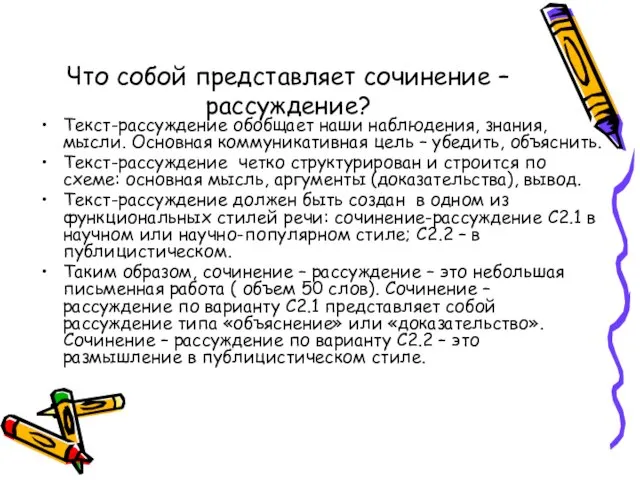 Что собой представляет сочинение – рассуждение?

• Текст-рассуждение обобщает наши наблюдения, знания, мысли. Основная коммуникативная цель – убедить, объяснить.
• Текст-рассуждение четко структурирован и строится по схеме: основная мысль, аргументы (доказательства), вывод.
• Текст-рассуждение должен быть создан в одном из функциональных стилей речи: сочинение-рассуждение С2.1 в научном или научно-популярном стиле; С2.2 – в публицистическом.
• Таким образом, сочинение – рассуждение – это небольшая письменная работа ( объем 50 слов). Сочинение – рассуждение по варианту С2.1 представляет собой рассуждение типа «объяснение» или «доказательство». Сочинение – рассуждение по варианту С2.2 – это размышление в публицистическом стиле.